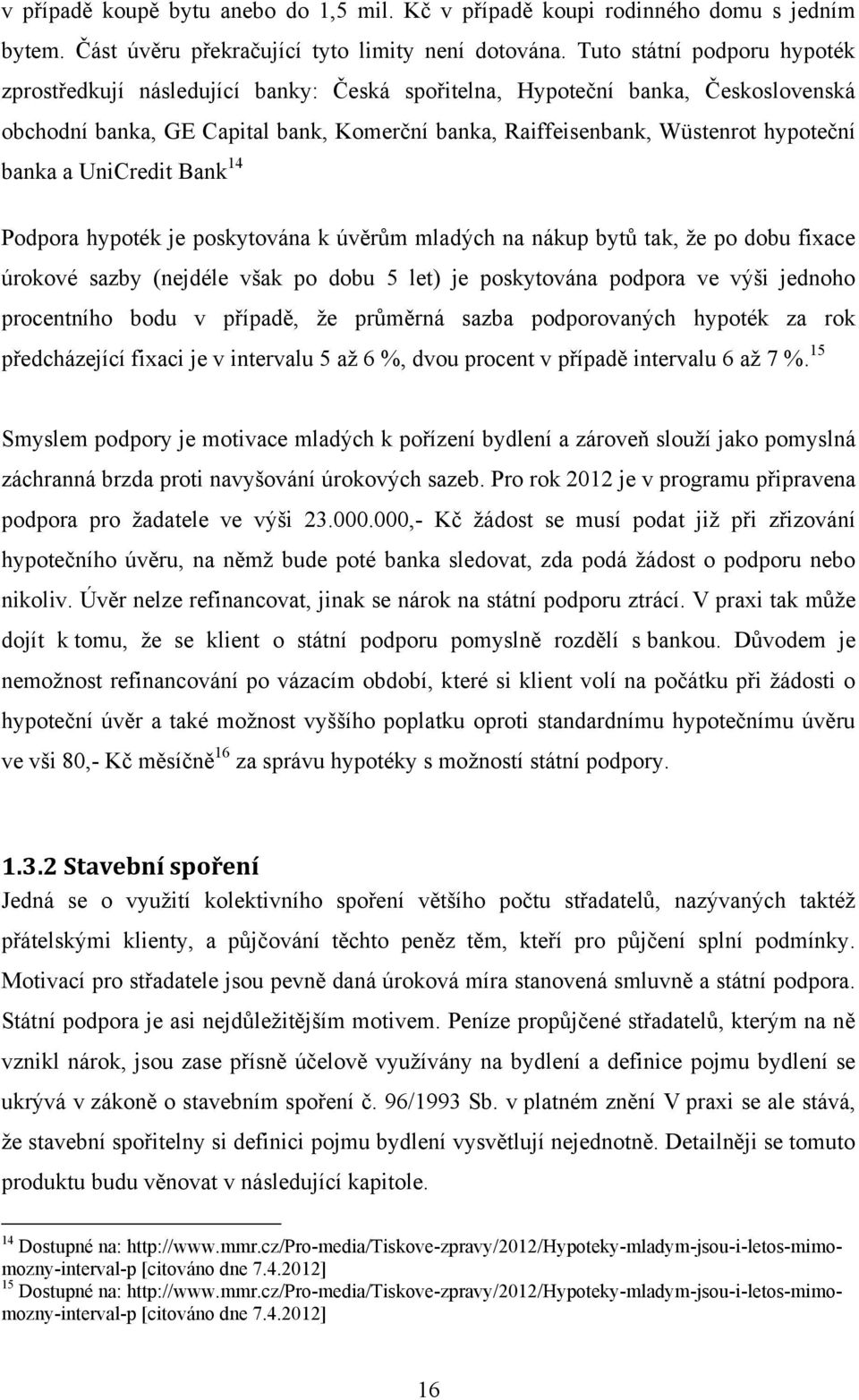 v případě koupě bytu anebo do 1,5 mil. Kč v případě koupi rodinného domu s jedním bytem. Část úvěru překračující tyto limity není dotována. Tuto státní podporu hypoték zprostředkují následující banky: Česká spořitelna, Hypoteční banka, Československá obchodní banka, GE Capital bank, Komerční banka, Raiffeisenbank, Wüstenrot hypoteční banka a UniCredit Bank$^{14}$

Podpora hypoték je poskytována k úvěrům mladých na nákup bytů tak, že po dobu fixace úrokové sazby (nejdéle však po dobu 5 let) je poskytována podpora ve výši jednoho procentního bodu v případě, že průměrná sazba podporovaných hypoték za rok předcházející fixaci je v intervalu 5 až 6 %, dvou procent v případě intervalu 6 až 7 %.$^{15}$

Smyslem podpory je motivace mladých k pořízení bydlení a zároveň slouží jako pomyslná záchranná brzda proti navyšování úrokových sazeb. Pro rok 2012 je v programu připravena podpora pro žadatele ve výši 23.000.000,- Kč žádost se musí podat již při zřizování hypotečního úvěru, na němž bude poté banka sledovat, zda podá žádost o podporu nebo nikoliv. Úvěr nelze refinancovat, jinak se nárok na státní podporu ztrácí. V praxi tak může dojít k tomu, že se klient o státní podporu pomyslně rozdělí s bankou. Důvodem je nemožnost refinancování po vázacím období, které si klient volí na počátku při žádosti o hypoteční úvěr a také možnost vyššího poplatku oproti standardnímu hypotečnímu úvěru ve vši 80,- Kč měsíčně$^{16}$ za správu hypotéky s možností státní podpory.

1.3.2 Stavební spoření
Jedná se o využití kolektivního spoření většího počtu střadatelů, nazývaných taktéž přátelskými klienty, a půjčování těchto peněz těm, kteří pro půjčení splní podmínky. Motivací pro střadatele jsou pevně daná úroková míra stanovená smluvně a státní podpora. Státní podpora je asi nejdůležitějším motivem. Peníze propůjčené střadatelů, kterým na ně vznikl nárok, jsou zase přísně účelově využívány na bydlení a definice pojmu bydlení se ukrývá v zákoně o stavebním spoření č. 96/1993 Sb. v platném znění V praxi se ale stává, že stavební spořitelny si definici pojmu bydlení vysvětlují nejednotně. Detailněji se tomuto produktu budu věnovat v následující kapitole.

$^{14}$ Dostupné na: http://www.mmr.cz/Pro-media/Tiskove-zpravy/2012/Hypoteky-mladym-jsou-i-letos-mimo-mozny-interval-p [citováno dne 7.4.2012]
$^{15}$ Dostupné na: http://www.mmr.cz/Pro-media/Tiskove-zpravy/2012/Hypoteky-mladym-jsou-i-letos-mimo-mozny-interval-p [citováno dne 7.4.2012]

16